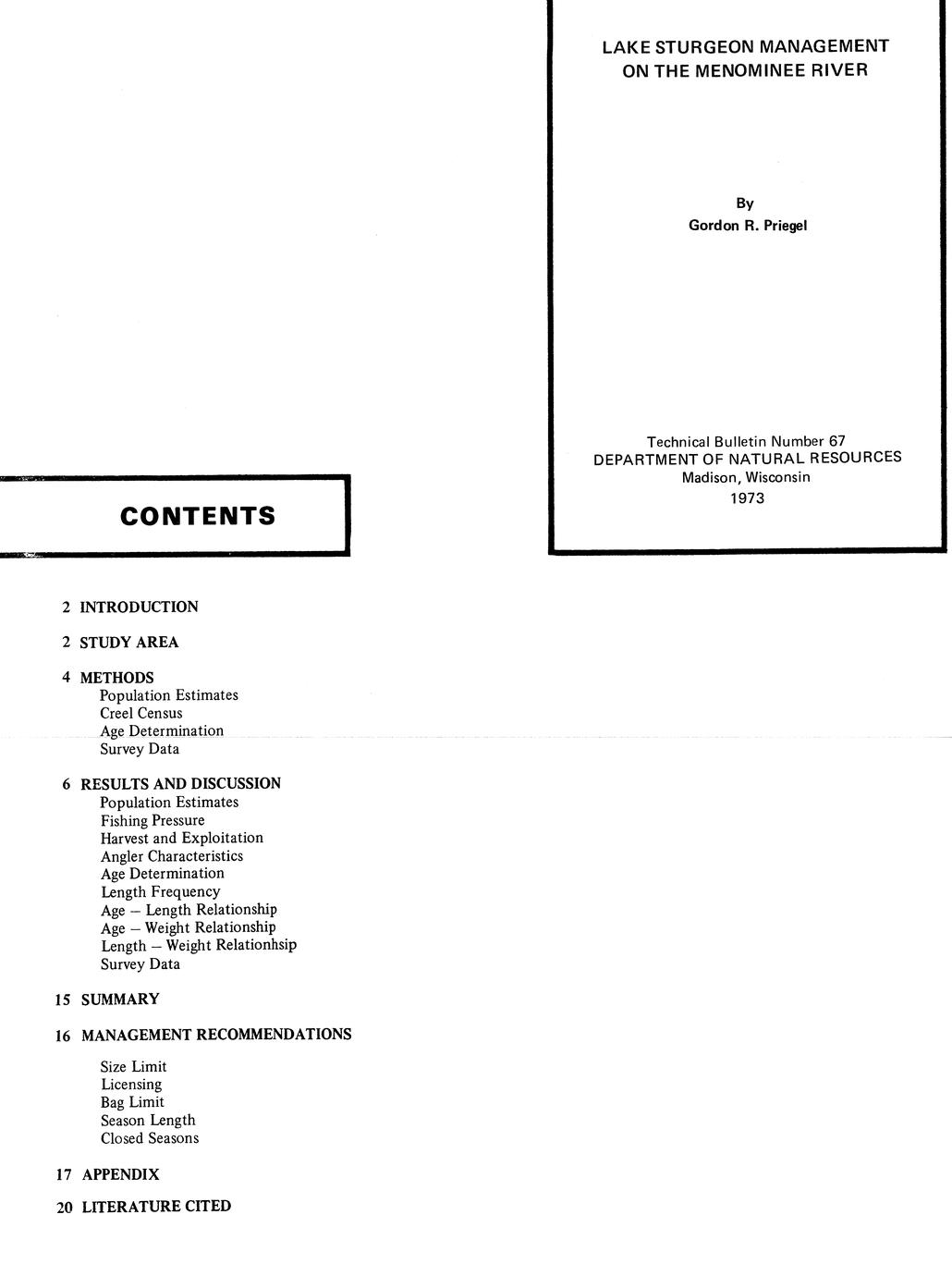 LAKE STURGEON MANAGEMENT ON THE MENOMINEE RIVER

By
Gordon R. Priegel

Technical Bulletin Number 67
DEPARTMENT OF NATURAL RESOURCES
Madison, Wisconsin
1973

CONTENTS

2 INTRODUCTION

2 STUDY AREA

4 METHODS
Population Estimates
Creel Census
Age Determination
Survey Data

6 RESULTS AND DISCUSSION
Population Estimates
Fishing Pressure
Harvest and Exploitation
Angler Characteristics
Age Determination
Length Frequency
Age – Length Relationship
Age – Weight Relationship
Length – Weight Relationhsip
Survey Data

15 SUMMARY

16 MANAGEMENT RECOMMENDATIONS

Size Limit
Licensing
Bag Limit
Season Length
Closed Seasons

17 APPENDIX

20 LITERATURE CITED